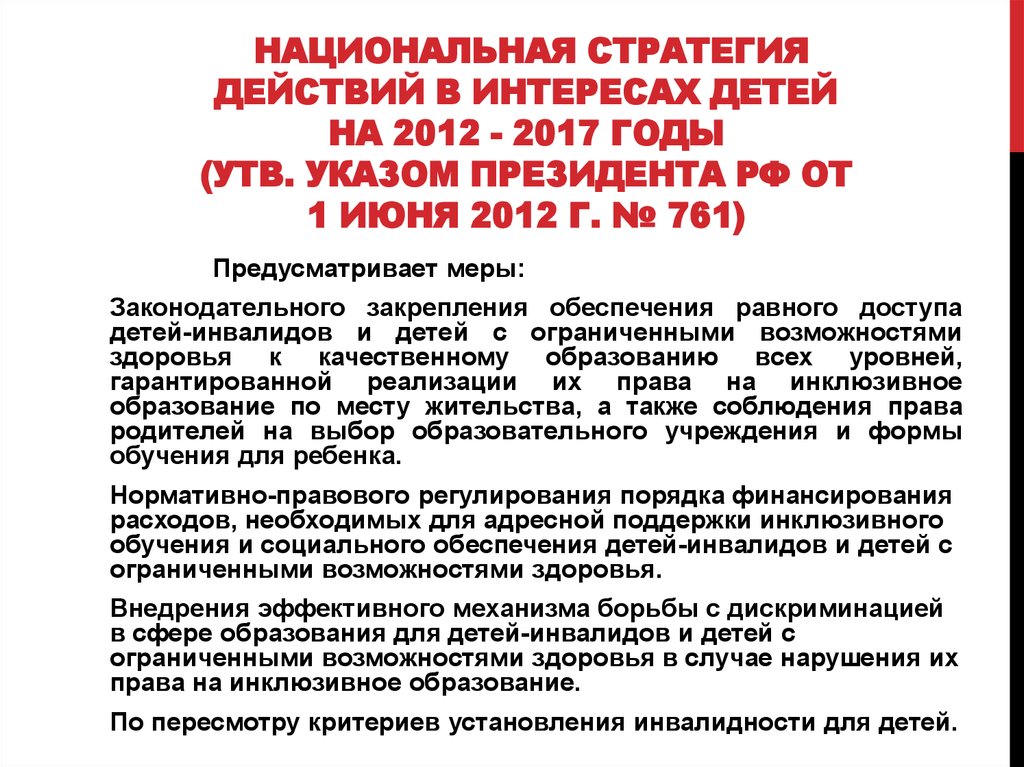 НАЦИОНАЛЬНАЯ СТРАТЕГИЯ ДЕЙСТВИЙ В ИНТЕРЕСАХ ДЕТЕЙ НА 2012 - 2017 ГОДЫ (УТВ. УКАЗОМ ПРЕЗИДЕНТА РФ ОТ 1 ИЮНЯ 2012 Г. № 761)

Предусматривает меры:

Законодательного закрепления обеспечения равного доступа детей-инвалидов и детей с ограниченными возможностями здоровья к качественному образованию всех уровней, гарантированной реализации их права на инклюзивное образование по месту жительства, а также соблюдения права родителей на выбор образовательного учреждения и формы обучения для ребенка.

Нормативно-правового регулирования порядка финансирования расходов, необходимых для адресной поддержки инклюзивного обучения и социального обеспечения детей-инвалидов и детей с ограниченными возможностями здоровья.

Внедрения эффективного механизма борьбы с дискриминацией в сфере образования для детей-инвалидов и детей с ограниченными возможностями здоровья в случае нарушения их права на инклюзивное образование.

По пересмотру критериев установления инвалидности для детей.